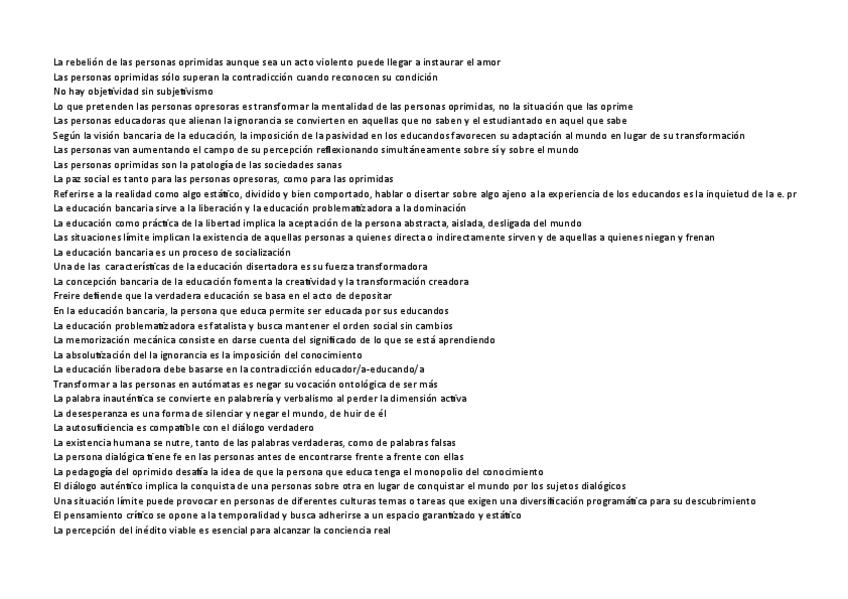 La rebelión de las personas oprimidas aunque sea un acto violento puede llegar a instaurar el amor
Las personas oprimidas sólo superan la contradicción cuando reconocen su condición
No hay objetividad sin subjetivismo
Lo que pretenden las personas opresoras es transformar la mentalidad de las personas oprimidas, no la situación que las oprime
Las personas educadoras que alienan la ignorancia se convierten en aquellas que no saben y el estudiantado en aquel que sabe
Según la visión bancaria de la educación, la imposición de la pasividad en los educandos favorecen su adaptación al mundo en lugar de su transformación
Las personas van aumentando el campo de su percepción reflexionando simultáneamente sobre sí y sobre el mundo
Las personas oprimidas son la patología de las sociedades sanas
La paz social es tanto para las personas opresoras, como para las oprimidas
Referirse a la realidad como algo estático, dividido y bien comportado, hablar o disertar sobre algo ajeno a la experiencia de los educandos es la inquietud de la e. pr
La educación bancaria sirve a la liberación y la educación problematizadora a la dominación
La educación como práctica de la libertad implica la aceptación de la persona abstracta, aislada, desligada del mundo
Las situaciones límite implican la existencia de aquellas personas a quienes directa o indirectamente sirven y de aquellas a quienes niegan y frenan
La educación bancaria es un proceso de socialización
Una de las características de la educación disertadora es su fuerza transformadora
La concepción bancaria de la educación fomenta la creatividad y la transformación creadora
Freire defiende que la verdadera educación se basa en el acto de depositar
En la educación bancaria, la persona que educa permite ser educada por sus educandos
La educación problematizadora es fatalista y busca mantener el orden social sin cambios
La memorización mecánica consiste en darse cuenta del significado de lo que se está aprendiendo
La absolutización del la ignorancia es la imposición del conocimiento
La educación liberadora debe basarse en la contradicción educador/a-educando/a
Transformar a las personas en autómatas es negar su vocación ontológica de ser más
La palabra inauténtica se convierte en palabrería y verbalismo al perder la dimensión activa
La desesperanza es una forma de silenciar y negar el mundo, de huir de él
La autosuficiencia es compatible con el diálogo verdadero
La existencia humana se nutre, tanto de las palabras verdaderas, como de palabras falsas
La persona dialógica tiene fe en las personas antes de encontrarse frente a frente con ellas
La pedagogía del oprimido desafía la idea de que la persona que educa tenga el monopolio del conocimiento
El diálogo auténtico implica la conquista de una personas sobre otra en lugar de conquistar el mundo por los sujetos dialógicos
Una situación límite puede provocar en personas de diferentes culturas temas o tareas que exigen una diversificación programática para su descubrimiento
El pensamiento crítico se opone a la temporalidad y busca adherirse a un espacio garantizado y estático
La percepción del inédito viable es esencial para alcanzar la conciencia real